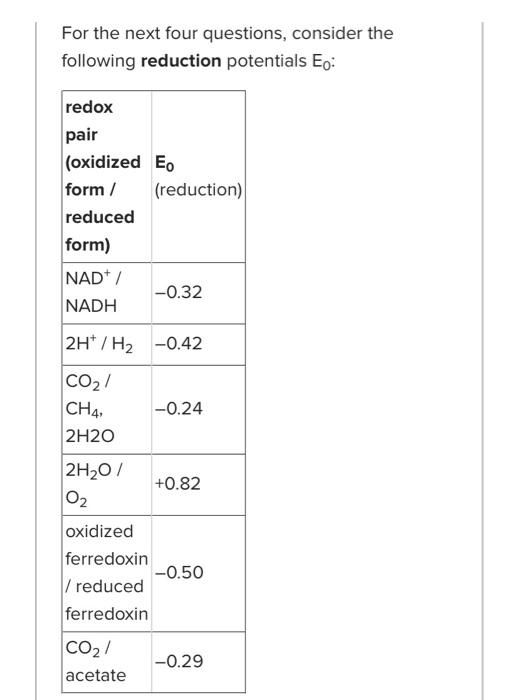 For the next four questions, consider the following **reduction** potentials $E_0$:

| redox pair (oxidized form / reduced form) | $E_0$ (reduction) |
|---|---|
| $NAD^+$ / NADH | −0.32 |
| $2H^+$ / $H_2$ | −0.42 |
| $CO_2$ / $CH_4$, 2H2O | −0.24 |
| $2H_2O$ / $O_2$ | +0.82 |
| oxidized ferredoxin / reduced ferredoxin | −0.50 |
| $CO_2$ / acetate | −0.29 |